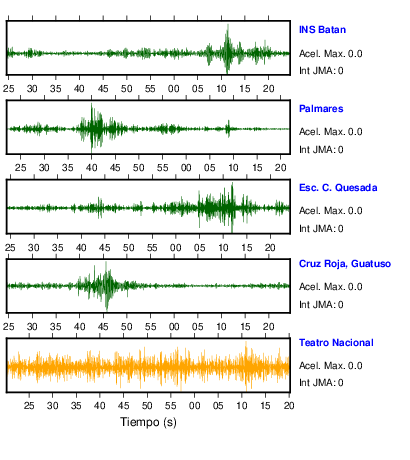 INS Batan
Acel. Max. 0.0
Int JMA: 0

25 30 35 40 45 50 55 00 05 10 15 20

Palmares
Acel. Max. 0.0
Int JMA: 0

25 30 35 40 45 50 55 00 05 10 15 20

Esc. C. Quesada
Acel. Max. 0.0
Int JMA: 0

25 30 35 40 45 50 55 00 05 10 15 20

Cruz Roja, Guatuso
Acel. Max. 0.0
Int JMA: 0

25 30 35 40 45 50 55 00 05 10 15 20

Teatro Nacional
Acel. Max. 0.0
Int JMA: 0

25 30 35 40 45 50 55 00 05 10 15 20

Tiempo (s)